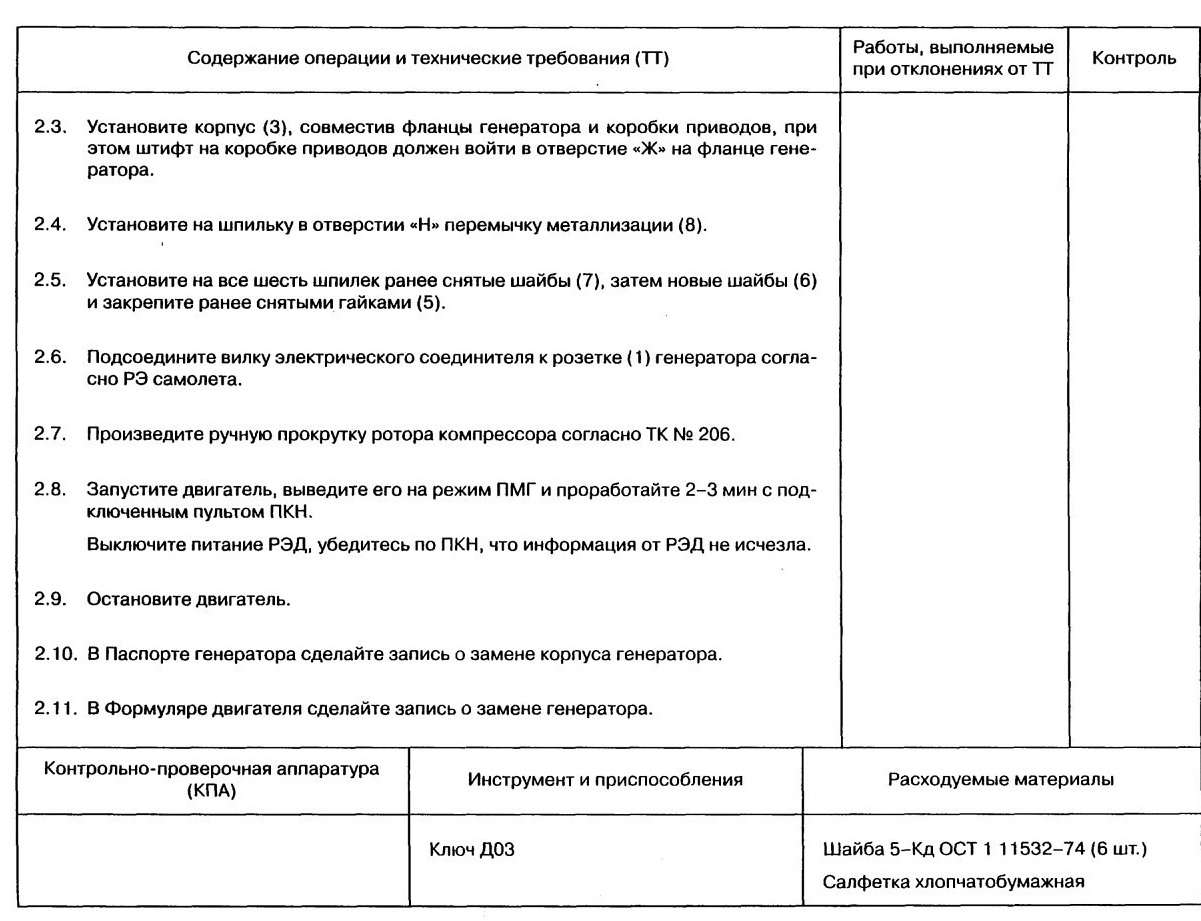 | Содержание операции и технические требования (ТТ) | Работы, выполняемые при отклонениях от ТТ | Контроль |
|---|---|---|
| 2.3. Установите корпус (3), совместив фланцы генератора и коробки приводов, при этом штифт на коробке приводов должен войти в отверстие «Ж» на фланце генератора. | | |
| 2.4. Установите на шпильку в отверстии «Н» перемычку металлизации (8). | | |
| 2.5. Установите на все шесть шпилек ранее снятые шайбы (7), затем новые шайбы (6) и закрепите ранее снятыми гайками (5). | | |
| 2.6. Подсоедините вилку электрического соединителя к розетке (1) генератора согласно РЭ самолета. | | |
| 2.7. Произведите ручную прокрутку ротора компрессора согласно ТК № 206. | | |
| 2.8. Запустите двигатель, выведите его на режим ПМГ и проработайте 2–3 мин с подключенным пультом ПКН. Выключите питание РЭД, убедитесь по ПКН, что информация от РЭД не исчезла. | | |
| 2.9. Остановите двигатель. | | |
| 2.10. В Паспорте генератора сделайте запись о замене корпуса генератора. | | |
| 2.11. В Формуляре двигателя сделайте запись о замене генератора. | | |

| Контрольно-проверочная аппаратура (КПА) | Инструмент и приспособления | Расходуемые материалы |
|---|---|---|
| | Ключ Д03 | Шайба 5–Кд ОСТ 1 11532–74 (6 шт.) Салфетка хлопчатобумажная |